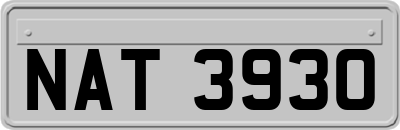 NAT 3930